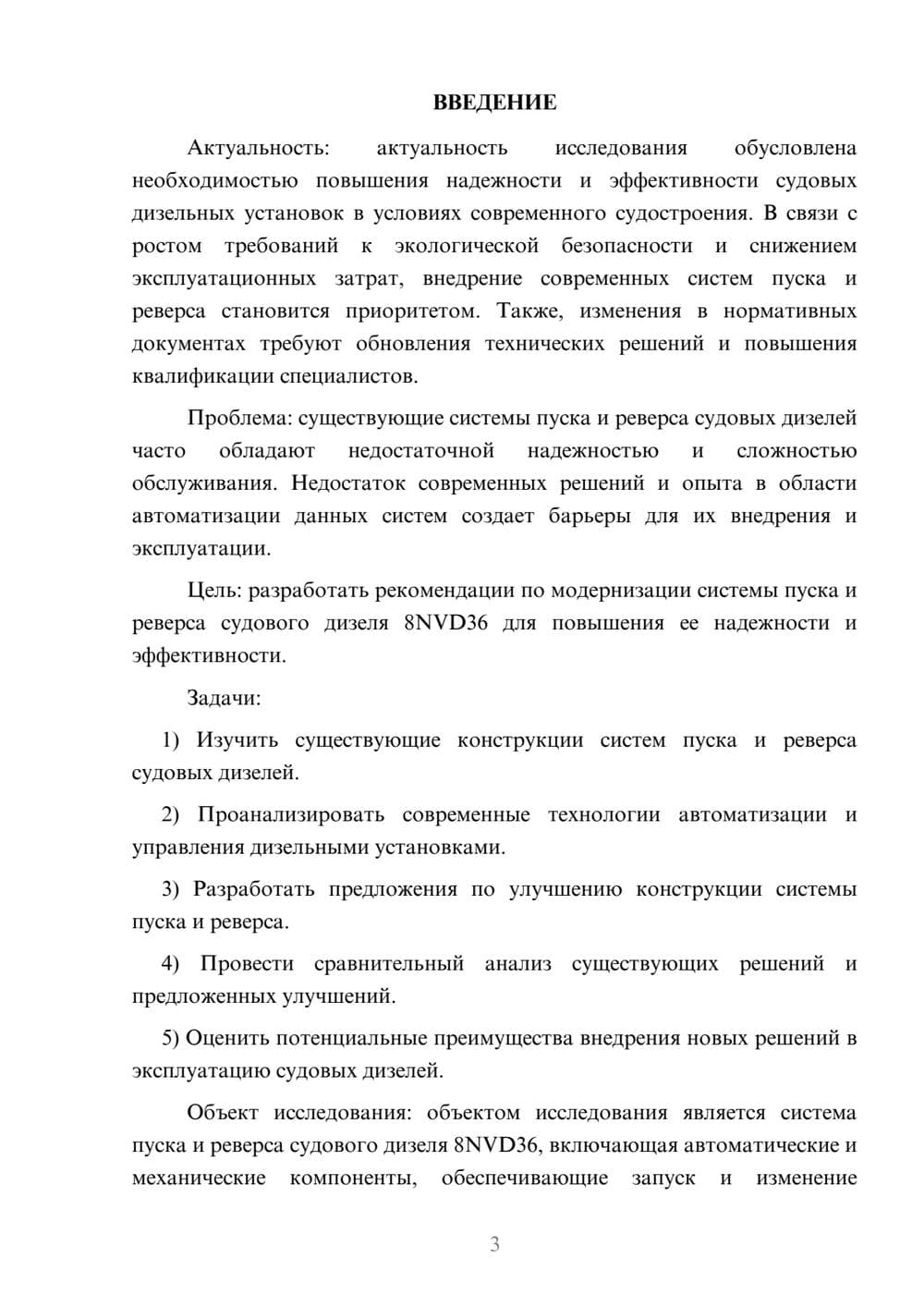 ВВЕДЕНИЕ

Актуальность: актуальность исследования обусловлена необходимостью повышения надежности и эффективности судовых дизельных установок в условиях современного судостроения. В связи с ростом требований к экологической безопасности и снижением эксплуатационных затрат, внедрение современных систем пуска и реверса становится приоритетом. Также, изменения в нормативных документах требуют обновления технических решений и повышения квалификации специалистов.

Проблема: существующие системы пуска и реверса судовых дизелей часто обладают недостаточной надежностью и сложностью обслуживания. Недостаток современных решений и опыта в области автоматизации данных систем создает барьеры для их внедрения и эксплуатации.

Цель: разработать рекомендации по модернизации системы пуска и реверса судового дизеля 8NVD36 для повышения ее надежности и эффективности.

Задачи:

1) Изучить существующие конструкции систем пуска и реверса судовых дизелей.

2) Проанализировать современные технологии автоматизации и управления дизельными установками.

3) Разработать предложения по улучшению конструкции системы пуска и реверса.

4) Провести сравнительный анализ существующих решений и предложенных улучшений.

5) Оценить потенциальные преимущества внедрения новых решений в эксплуатацию судовых дизелей.

Объект исследования: объектом исследования является система пуска и реверса судового дизеля 8NVD36, включающая автоматические и механические компоненты, обеспечивающие запуск и изменение

3